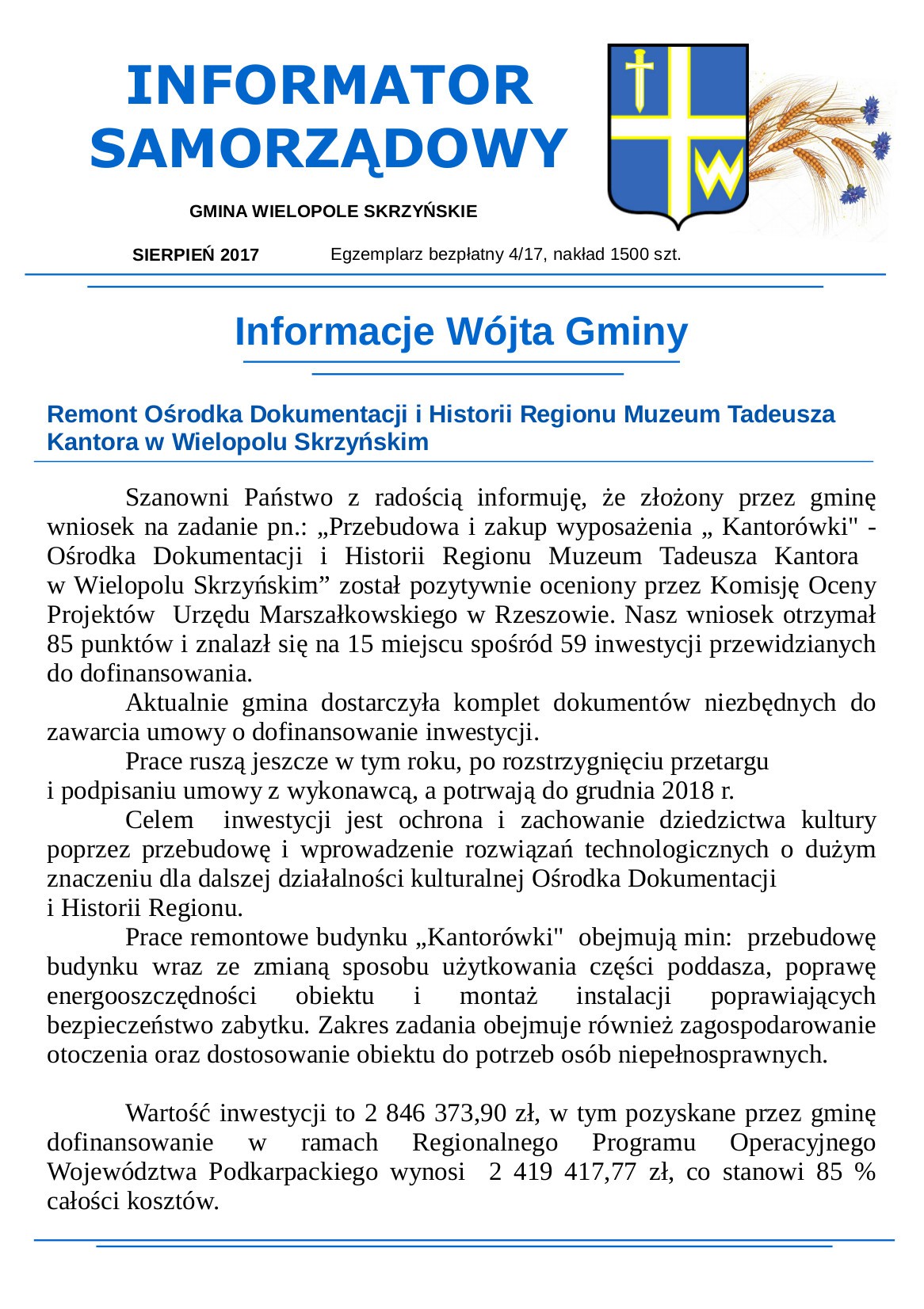 INFORMATOR SAMORZĄDOWY

GMINA WIELOPOLE SKRZYŃSKIE

SIERPIEŃ 2017

Egzemplarz bezpłatny 4/17, nakład 1500 szt.

Informacje Wójta Gminy

Remont Ośrodka Dokumentacji i Historii Regionu Muzeum Tadeusza Kantora w Wielopolu Skrzyńskim

Szanowni Państwo z radością informuję, że złożony przez gminę wniosek na zadanie pn.: „Przebudowa i zakup wyposażenia „ Kantorówki" - Ośrodka Dokumentacji i Historii Regionu Muzeum Tadeusza Kantora w Wielopolu Skrzyńskim” został pozytywnie oceniony przez Komisję Oceny Projektów Urzędu Marszałkowskiego w Rzeszowie. Nasz wniosek otrzymał 85 punktów i znalazł się na 15 miejscu spośród 59 inwestycji przewidzianych do dofinansowania.

Aktualnie gmina dostarczyła komplet dokumentów niezbędnych do zawarcia umowy o dofinansowanie inwestycji.

Prace ruszą jeszcze w tym roku, po rozstrzygnięciu przetargu i podpisaniu umowy z wykonawcą, a potrwają do grudnia 2018 r.

Celem inwestycji jest ochrona i zachowanie dziedzictwa kultury poprzez przebudowę i wprowadzenie rozwiązań technologicznych o dużym znaczeniu dla dalszej działalności kulturalnej Ośrodka Dokumentacji i Historii Regionu.

Prace remontowe budynku „Kantorówki" obejmują min: przebudowę budynku wraz ze zmianą sposobu użytkowania części poddasza, poprawę energooszczędności obiektu i montaż instalacji poprawiających bezpieczeństwo zabytku. Zakres zadania obejmuje również zagospodarowanie otoczenia oraz dostosowanie obiektu do potrzeb osób niepełnosprawnych.

Wartość inwestycji to 2 846 373,90 zł, w tym pozyskane przez gminę dofinansowanie w ramach Regionalnego Programu Operacyjnego Województwa Podkarpackiego wynosi 2 419 417,77 zł, co stanowi 85 % całości kosztów.